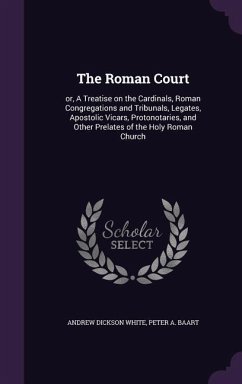 The Roman Court

or, A Treatise on the Cardinals, Roman Congregations and Tribunals, Legates, Apostolic Vicars, Protonotaries, and Other Prelates of the Holy Roman Church

Scholar SELECT

ANDREW DICKSON WHITE, PETER A. BAART